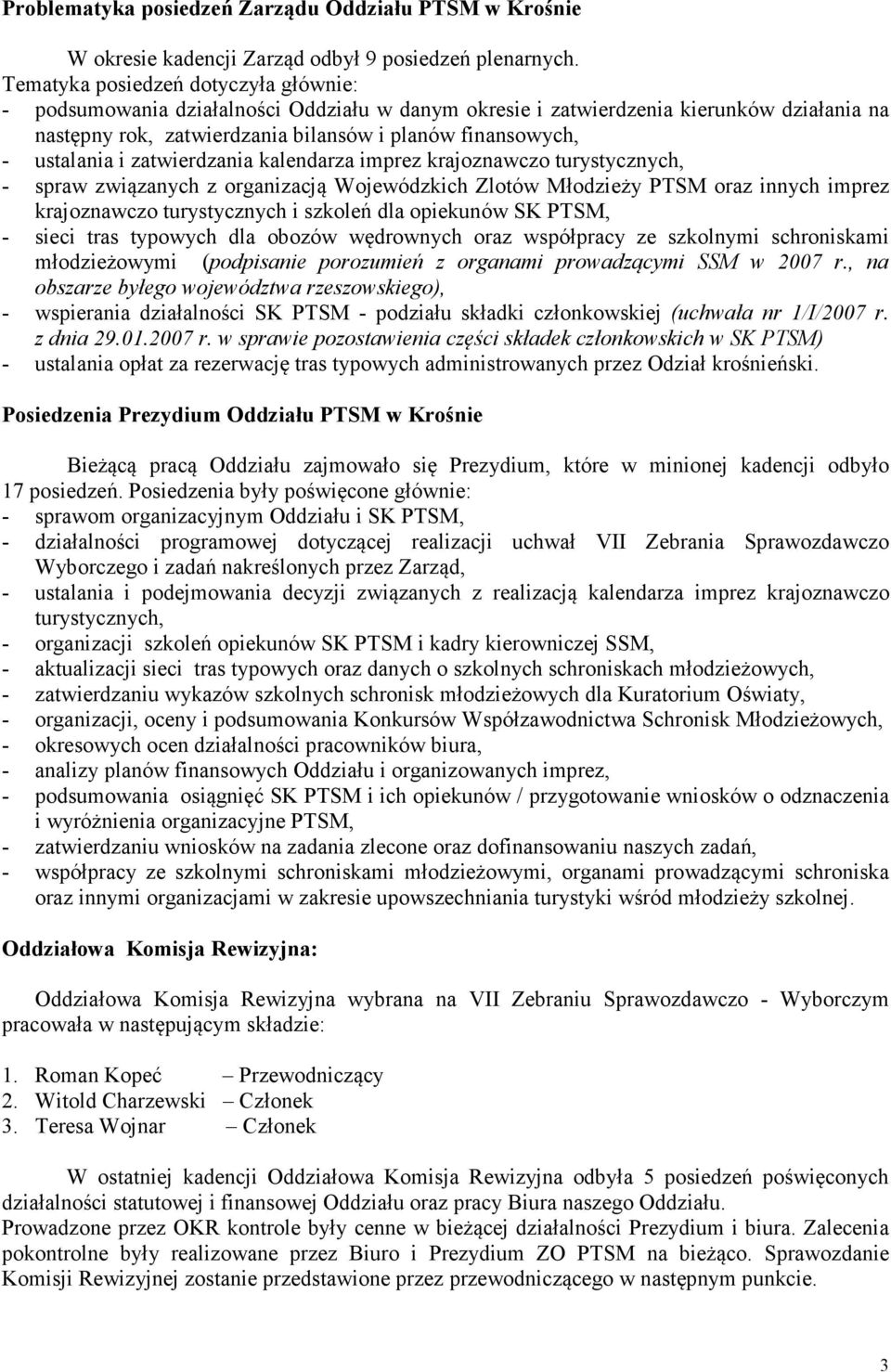 Problematyka posiedzeń Zarządu Oddziału PTSM w Krośnie

W okresie kadencji Zarząd odbył 9 posiedzeń plenarnych.
Tematyka posiedzeń dotyczyła głównie:
- podsumowania działalności Oddziału w danym okresie i zatwierdzenia kierunków działania na następny rok, zatwierdzania bilansów i planów finansowych,
- ustalania i zatwierdzania kalendarza imprez krajoznawczo turystycznych,
- spraw związanych z organizacją Wojewódzkich Zlotów Młodzieży PTSM oraz innych imprez krajoznawczo turystycznych i szkoleń dla opiekunów SK PTSM,
- sieci tras typowych dla obozów wędrownych oraz współpracy ze szkolnymi schroniskami młodzieżowymi (podpisanie porozumień z organami prowadzącymi SSM w 2007 r., na obszarze byłego województwa rzeszowskiego),
- wspierania działalności SK PTSM - podziału składki członkowskiej (uchwała nr 1/I/2007 r. z dnia 29.01.2007 r. w sprawie pozostawienia części składek członkowskich w SK PTSM)
- ustalania opłat za rezerwację tras typowych administrowanych przez Odział krośnieński.

Posiedzenia Prezydium Oddziału PTSM w Krośnie

Bieżącą pracą Oddziału zajmowało się Prezydium, które w minionej kadencji odbyło 17 posiedzeń. Posiedzenia były poświęcone głównie:
- sprawom organizacyjnym Oddziału i SK PTSM,
- działalności programowej dotyczącej realizacji uchwał VII Zebrania Sprawozdawczo Wyborczego i zadań nakreślonych przez Zarząd,
- ustalania i podejmowania decyzji związanych z realizacją kalendarza imprez krajoznawczo turystycznych,
- organizacji szkoleń opiekunów SK PTSM i kadry kierowniczej SSM,
- aktualizacji sieci tras typowych oraz danych o szkolnych schroniskach młodzieżowych,
- zatwierdzaniu wykazów szkolnych schronisk młodzieżowych dla Kuratorium Oświaty,
- organizacji, oceny i podsumowania Konkursów Współzawodnictwa Schronisk Młodzieżowych,
- okresowych ocen działalności pracowników biura,
- analizy planów finansowych Oddziału i organizowanych imprez,
- podsumowania osiągnięć SK PTSM i ich opiekunów / przygotowanie wniosków o odznaczenia i wyróżnienia organizacyjne PTSM,
- zatwierdzaniu wniosków na zadania zlecone oraz dofinansowaniu naszych zadań,
- współpracy ze szkolnymi schroniskami młodzieżowymi, organami prowadzącymi schroniska oraz innymi organizacjami w zakresie upowszechniania turystyki wśród młodzieży szkolnej.

Oddziałowa Komisja Rewizyjna:

Oddziałowa Komisja Rewizyjna wybrana na VII Zebraniu Sprawozdawczo - Wyborczym pracowała w następującym składzie:

1. Roman Kopeć – Przewodniczący
2. Witold Charzewski – Członek
3. Teresa Wojnar – Członek

W ostatniej kadencji Oddziałowa Komisja Rewizyjna odbyła 5 posiedzeń poświęconych działalności statutowej i finansowej Oddziału oraz pracy Biura naszego Oddziału.
Prowadzone przez OKR kontrole były cenne w bieżącej działalności Prezydium i biura. Zalecenia pokontrolne były realizowane przez Biuro i Prezydium ZO PTSM na bieżąco. Sprawozdanie Komisji Rewizyjnej zostanie przedstawione przez przewodniczącego w następnym punkcie.

3